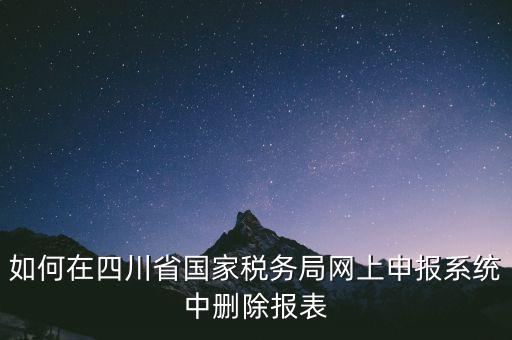 如何在四川省国家税务局网上申报系统中删除报表